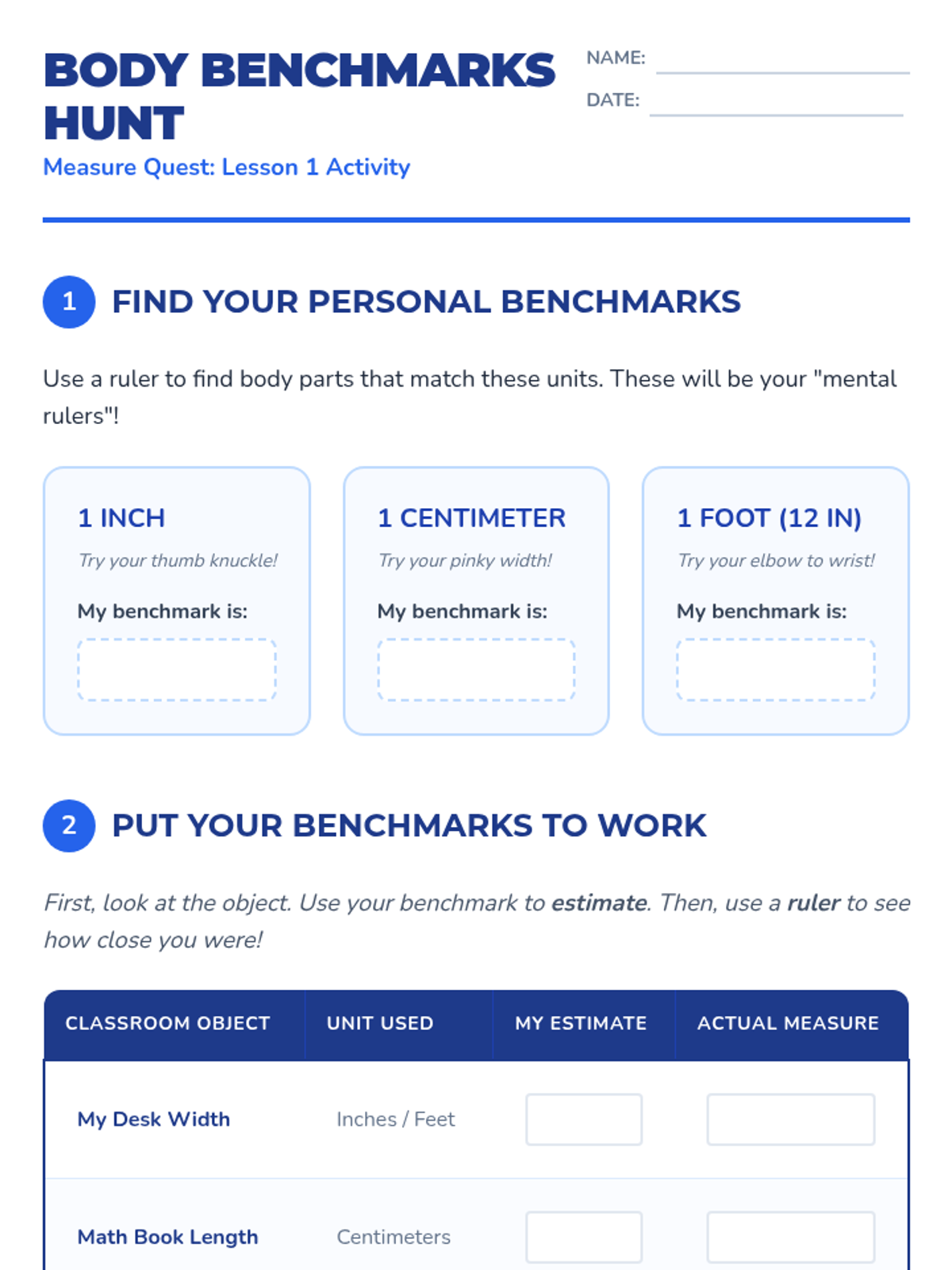 BODY BENCHMARKS HUNT

Measure Quest: Lesson 1 Activity

NAME: ____

DATE: ____

1 FIND YOUR PERSONAL BENCHMARKS

Use a ruler to find body parts that match these units. These will be your "mental rulers"!

1 INCH

Try your thumb knuckle!

My benchmark is:

1 CENTIMETER

Try your pinky width!

My benchmark is:

1 FOOT (12 IN)

Try your elbow to wrist!

My benchmark is:

2 PUT YOUR BENCHMARKS TO WORK

First, look at the object. Use your benchmark to estimate. Then, use a ruler to see how close you were!

| CLASSROOM OBJECT | UNIT USED | MY ESTIMATE | ACTUAL MEASURE |
|---|---|---|---|
| My Desk Width | Inches / Feet | | |
| Math Book Length | Centimeters | | |